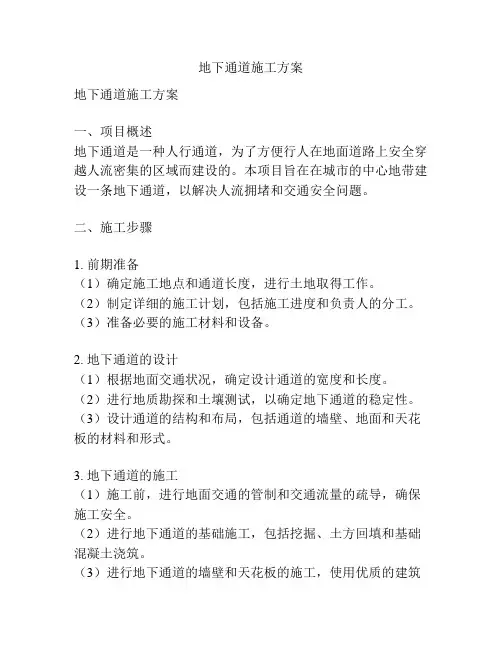 地下通道施工方案

地下通道施工方案

一、项目概述
地下通道是一种人行通道，为了方便行人在地面道路上安全穿越人流密集的区域而建设的。本项目旨在在城市的中心地带建设一条地下通道，以解决人流拥堵和交通安全问题。

二、施工步骤

1. 前期准备
（1）确定施工地点和通道长度，进行土地取得工作。
（2）制定详细的施工计划，包括施工进度和负责人的分工。
（3）准备必要的施工材料和设备。

2. 地下通道的设计
（1）根据地面交通状况，确定设计通道的宽度和长度。
（2）进行地质勘探和土壤测试，以确定地下通道的稳定性。
（3）设计通道的结构和布局，包括通道的墙壁、地面和天花板的材料和形式。

3. 地下通道的施工
（1）施工前，进行地面交通的管制和交通流量的疏导，确保施工安全。
（2）进行地下通道的基础施工，包括挖掘、土方回填和基础混凝土浇筑。
（3）进行地下通道的墙壁和天花板的施工，使用优质的建筑